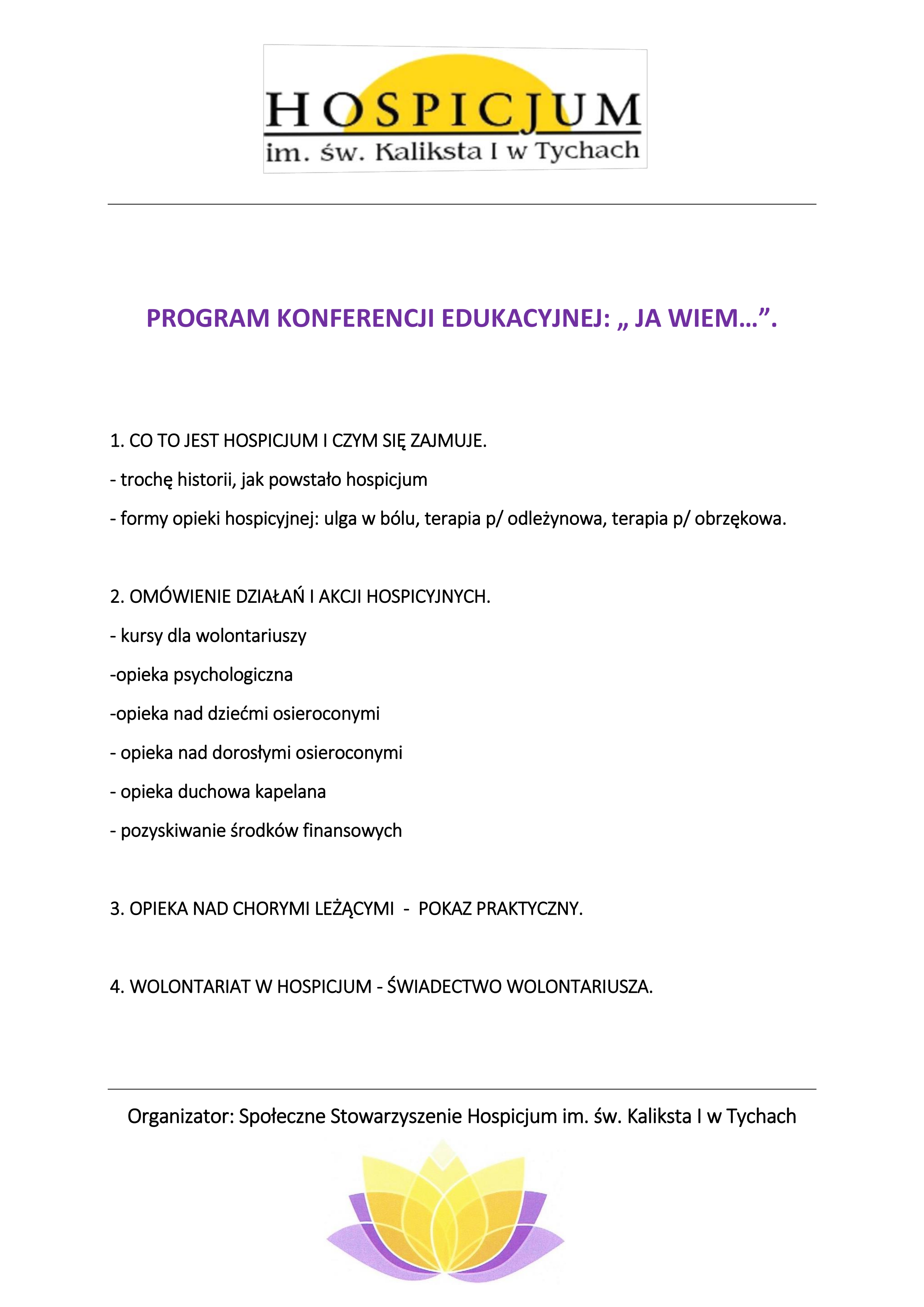 HOSPICJUM
im. św. Kaliksta I w Tychach

PROGRAM KONFERENCJI EDUKACYJNEJ: „ JA WIEM…”.

1. CO TO JEST HOSPICJUM I CZYM SIĘ ZAJMUJE.

- trochę historii, jak powstało hospicjum

- formy opieki hospicyjnej: ulga w bólu, terapia p/ odleżynowa, terapia p/ obrzękowa.

2. OMÓWIENIE DZIAŁAŃ I AKCJI HOSPICYJNYCH.

- kursy dla wolontariuszy

-opieka psychologiczna

-opieka nad dziećmi osieroconymi

- opieka nad dorosłymi osieroconymi

- opieka duchowa kapelana

- pozyskiwanie środków finansowych

3. OPIEKA NAD CHORYMI LEŻĄCYMI - POKAZ PRAKTYCZNY.

4. WOLONTARIAT W HOSPICJUM - ŚWIADECTWO WOLONTARIUSZA.

Organizator: Społeczne Stowarzyszenie Hospicjum im. św. Kaliksta I w Tychach